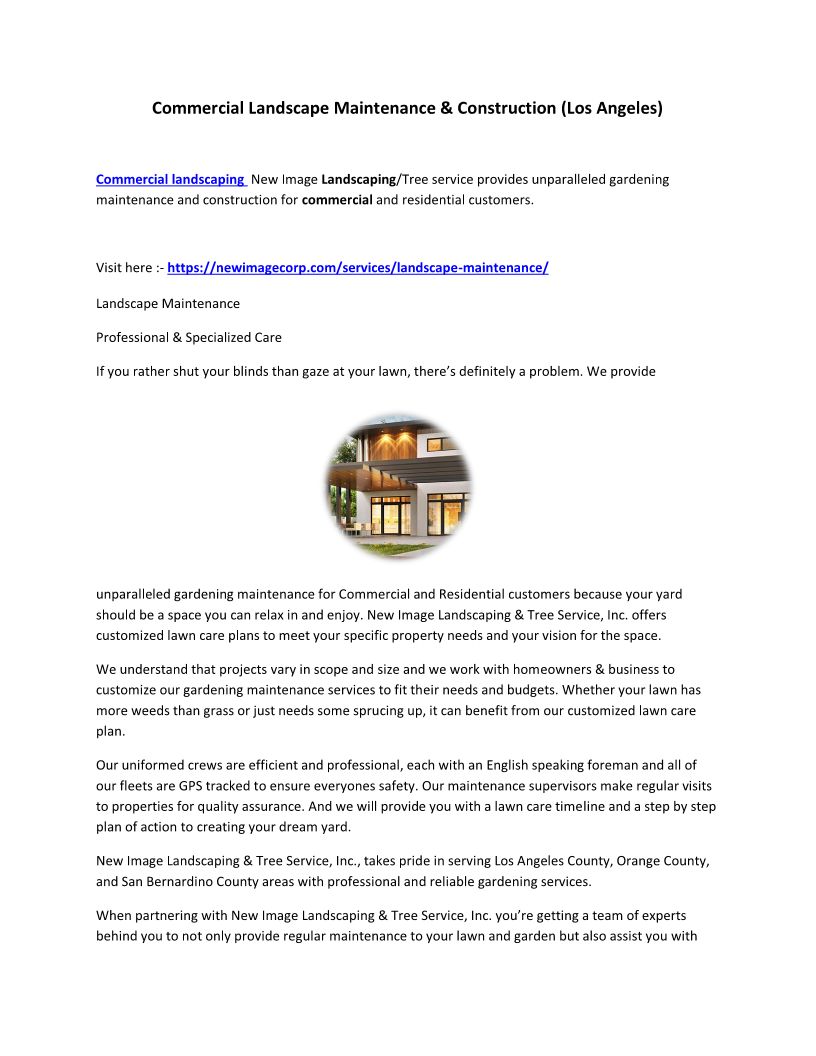 Commercial Landscape Maintenance & Construction (Los Angeles)

Commercial landscaping New Image Landscaping/Tree service provides unparalleled gardening maintenance and construction for commercial and residential customers.

Visit here :- https://newimagecorp.com/services/landscape-maintenance/

Landscape Maintenance

Professional & Specialized Care

If you rather shut your blinds than gaze at your lawn, there's definitely a problem. We provide

unparalleled gardening maintenance for Commercial and Residential customers because your yard should be a space you can relax in and enjoy. New Image Landscaping & Tree Service, Inc. offers customized lawn care plans to meet your specific property needs and your vision for the space.

We understand that projects vary in scope and size and we work with homeowners & business to customize our gardening maintenance services to fit their needs and budgets. Whether your lawn has more weeds than grass or just needs some sprucing up, it can benefit from our customized lawn care plan.

Our uniformed crews are efficient and professional, each with an English speaking foreman and all of our fleets are GPS tracked to ensure everyones safety. Our maintenance supervisors make regular visits to properties for quality assurance. And we will provide you with a lawn care timeline and a step by step plan of action to creating your dream yard.

New Image Landscaping & Tree Service, Inc., takes pride in serving Los Angeles County, Orange County, and San Bernardino County areas with professional and reliable gardening services.

When partnering with New Image Landscaping & Tree Service, Inc. you're getting a team of experts behind you to not only provide regular maintenance to your lawn and garden but also assist you with